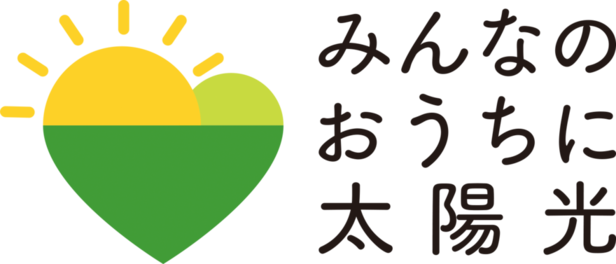 みんなの
おうちに
太陽光